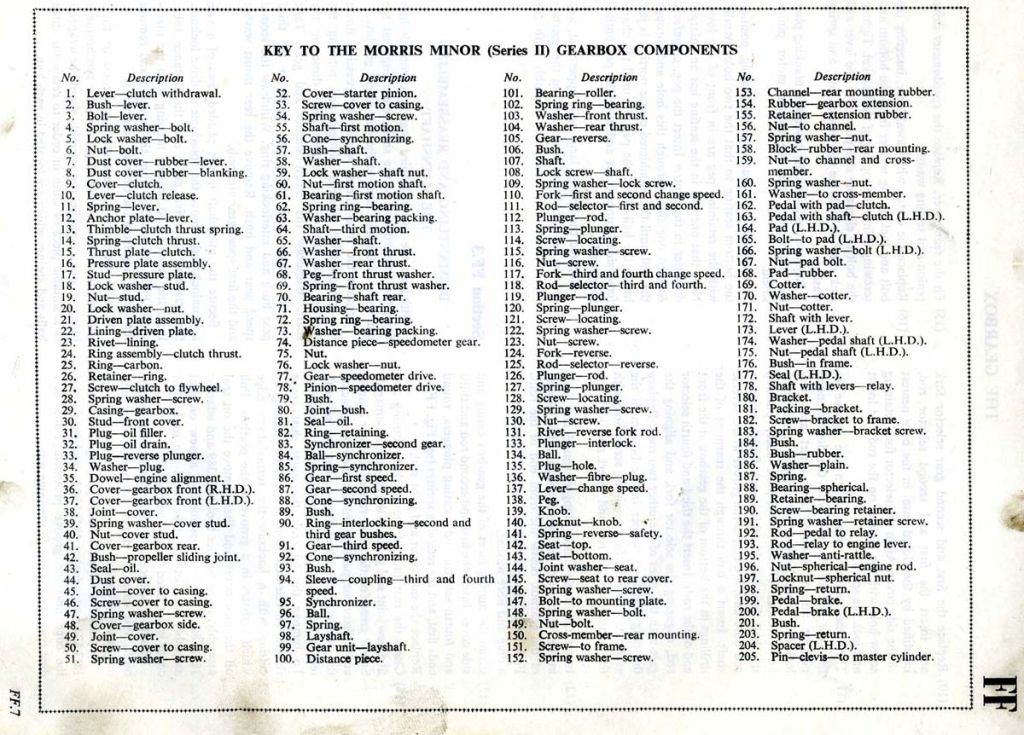 KEY TO THE MORRIS MINOR (Series II) GEARBOX COMPONENTS

| No. | Description |
|---|---|
| 1. | Lever—clutch withdrawal. |
| 2. | Bush—lever. |
| 3. | Bolt—lever. |
| 4. | Spring washer—bolt. |
| 5. | Lock washer—bolt. |
| 6. | Nut—bolt. |
| 7. | Dust cover—rubber—lever. |
| 8. | Dust cover—rubber—blanking. |
| 9. | Cover—clutch. |
| 10. | Lever—clutch release. |
| 11. | Spring—lever. |
| 12. | Anchor plate—lever. |
| 13. | Thimble—clutch thrust spring. |
| 14. | Spring—clutch thrust. |
| 15. | Thrust plate—clutch. |
| 16. | Pressure plate assembly. |
| 17. | Stud—pressure plate. |
| 18. | Lock washer—stud. |
| 19. | Nut—stud. |
| 20. | Lock washer—nut. |
| 21. | Driven plate assembly. |
| 22. | Lining—driven plate. |
| 23. | Rivet—lining. |
| 24. | Ring assembly—clutch thrust. |
| 25. | Ring—carbon. |
| 26. | Retainer—ring. |
| 27. | Screw—clutch to flywheel. |
| 28. | Spring washer—screw. |
| 29. | Casing—gearbox. |
| 30. | Stud—front cover. |
| 31. | Plug—oil filler. |
| 32. | Plug—oil drain. |
| 33. | Plug—reverse plunger. |
| 34. | Washer—plug. |
| 35. | Dowel—engine alignment. |
| 36. | Cover—gearbox front (R.H.D.). |
| 37. | Cover—gearbox front (L.H.D.). |
| 38. | Joint—cover. |
| 39. | Spring washer—cover stud. |
| 40. | Nut—cover stud. |
| 41. | Cover—gearbox rear. |
| 42. | Bush—propeller sliding joint. |
| 43. | Seal—oil. |
| 44. | Dust cover. |
| 45. | Joint—cover to casing. |
| 46. | Screw—cover to casing. |
| 47. | Spring washer—screw. |
| 48. | Cover—gearbox side. |
| 49. | Joint—cover. |
| 50. | Screw—cover to casing. |
| 51. | Spring washer—screw. |

| No. | Description |
|---|---|
| 52. | Cover—starter pinion. |
| 53. | Screw—cover to casing. |
| 54. | Spring washer—screw. |
| 55. | Shaft—first motion. |
| 56. | Cone—synchronizing. |
| 57. | Bush—shaft. |
| 58. | Washer—shaft. |
| 59. | Lock washer—shaft nut. |
| 60. | Nut—first motion shaft. |
| 61. | Bearing—first motion shaft. |
| 62. | Spring ring—bearing. |
| 63. | Washer—bearing packing. |
| 64. | Shaft—third motion. |
| 65. | Washer—shaft. |
| 66. | Washer—front thrust. |
| 67. | Washer—rear thrust. |
| 68. | Peg—front thrust washer. |
| 69. | Spring—front thrust washer. |
| 70. | Bearing—shaft rear. |
| 71. | Housing—bearing. |
| 72. | Spring ring—bearing. |
| 73. | Washer—bearing packing. |
| 74. | Distance piece—speedometer gear. |
| 75. | Nut. |
| 76. | Lock washer—nut. |
| 77. | Gear—speedometer drive. |
| 78. | Pinion—speedometer drive. |
| 79. | Bush. |
| 80. | Joint—bush. |
| 81. | Seal—oil. |
| 82. | Ring—retaining. |
| 83. | Synchronizer—second gear. |
| 84. | Ball—synchronizer. |
| 85. | Spring—synchronizer. |
| 86. | Gear—first speed. |
| 87. | Gear—second speed. |
| 88. | Cone—synchronizing. |
| 89. | Bush. |
| 90. | Ring—interlocking—second and third gear bushes. |
| 91. | Gear—third speed. |
| 92. | Cone—synchronizing. |
| 93. | Bush. |
| 94. | Sleeve—coupling—third and fourth speed. |
| 95. | Synchronizer. |
| 96. | Ball. |
| 97. | Spring. |
| 98. | Layshaft. |
| 99. | Gear unit—layshaft. |
| 100. | Distance piece. |

| No. | Description |
|---|---|
| 101. | Bearing—roller. |
| 102. | Spring ring—bearing. |
| 103. | Washer—front thrust. |
| 104. | Washer—rear thrust. |
| 105. | Gear—reverse. |
| 106. | Bush. |
| 107. | Shaft. |
| 108. | Lock screw—shaft. |
| 109. | Spring washer—lock screw. |
| 110. | Fork—first and second change speed. |
| 111. | Rod—selector—first and second. |
| 112. | Plunger—rod. |
| 113. | Spring—plunger. |
| 114. | Screw—locating. |
| 115. | Spring washer—screw. |
| 116. | Nut—screw. |
| 117. | Fork—third and fourth change speed. |
| 118. | Rod—selector—third and fourth. |
| 119. | Plunger—rod. |
| 120. | Spring—plunger. |
| 121. | Screw—locating. |
| 122. | Spring washer—screw. |
| 123. | Nut—screw. |
| 124. | Fork—reverse. |
| 125. | Rod—selector—reverse. |
| 126. | Plunger—rod. |
| 127. | Spring—plunger. |
| 128. | Screw—locating. |
| 129. | Spring washer—screw. |
| 130. | Nut—screw. |
| 131. | Rivet—reverse fork rod. |
| 133. | Plunger—interlock. |
| 134. | Ball. |
| 135. | Plug—hole. |
| 136. | Washer—fibre—plug. |
| 137. | Lever—change speed. |
| 138. | Peg. |
| 139. | Knob. |
| 140. | Locknut—knob. |
| 141. | Spring—reverse—safety. |
| 142. | Seat—top. |
| 143. | Seat—bottom. |
| 144. | Joint washer—seat. |
| 145. | Screw—seat to rear cover. |
| 146. | Spring washer—screw. |
| 147. | Bolt—to mounting plate. |
| 148. | Spring washer—bolt. |
| 149. | Nut—bolt. |
| 150. | Cross-member—rear mounting. |
| 151. | Screw—to frame. |
| 152. | Spring washer—screw. |

| No. | Description |
|---|---|
| 153. | Channel—rear mounting rubber. |
| 154. | Rubber—gearbox extension. |
| 155. | Retainer—extension rubber. |
| 156. | Nut—to channel. |
| 157. | Spring washer—nut. |
| 158. | Block—rubber—rear mounting. |
| 159. | Nut—to channel and cross-member. |
| 160. | Spring washer—nut. |
| 161. | Washer—to cross-member. |
| 162. | Pedal with pad—clutch. |
| 163. | Pedal with shaft—clutch (L.H.D.). |
| 164. | Pad (L.H.D.). |
| 165. | Bolt—to pad (L.H.D.). |
| 166. | Spring washer—bolt (L.H.D.). |
| 167. | Nut—pad bolt. |
| 168. | Pad—rubber. |
| 169. | Cotter. |
| 170. | Washer—cotter. |
| 171. | Nut—cotter. |
| 172. | Shaft with lever. |
| 173. | Lever (L.H.D.). |
| 174. | Washer—pedal shaft (L.H.D.). |
| 175. | Nut—pedal shaft (L.H.D.). |
| 176. | Bush—in frame. |
| 177. | Seal (L.H.D.). |
| 178. | Shaft with levers—relay. |
| 180. | Bracket. |
| 181. | Packing—bracket. |
| 182. | Screw—bracket to frame. |
| 183. | Spring washer—bracket screw. |
| 184. | Bush. |
| 185. | Bush—rubber. |
| 186. | Washer—plain. |
| 187. | Spring. |
| 188. | Bearing—spherical. |
| 189. | Retainer—bearing. |
| 190. | Screw—bearing retainer. |
| 191. | Spring washer—retainer screw. |
| 192. | Rod—pedal to relay. |
| 193. | Rod—relay to engine lever. |
| 195. | Washer—anti-rattle. |
| 196. | Nut—spherical—engine rod. |
| 197. | Locknut—spherical nut. |
| 198. | Spring—return. |
| 199. | Pedal—brake. |
| 200. | Pedal—brake (L.H.D.). |
| 201. | Bush. |
| 203. | Spring—return. |
| 204. | Spacer (L.H.D.). |
| 205. | Pin—clevis—to master cylinder. |

FF.7

FF